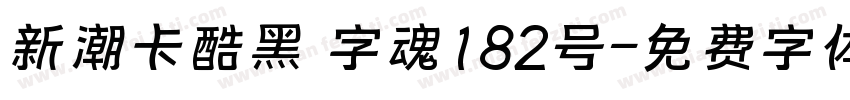 新潮卡酷黑 字魂182号-免费字体